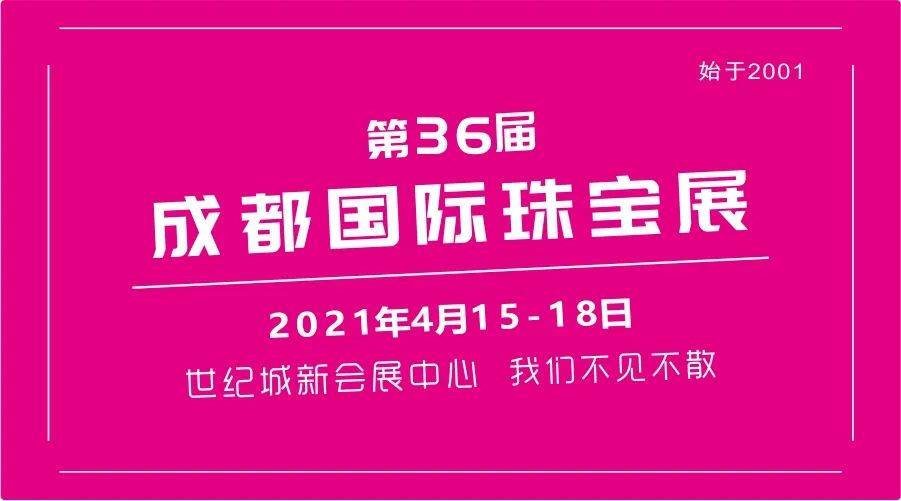 始于2001

第36届

成都国际珠宝展

2021年4月15-18日

世纪城新会展中心 我们不见不散